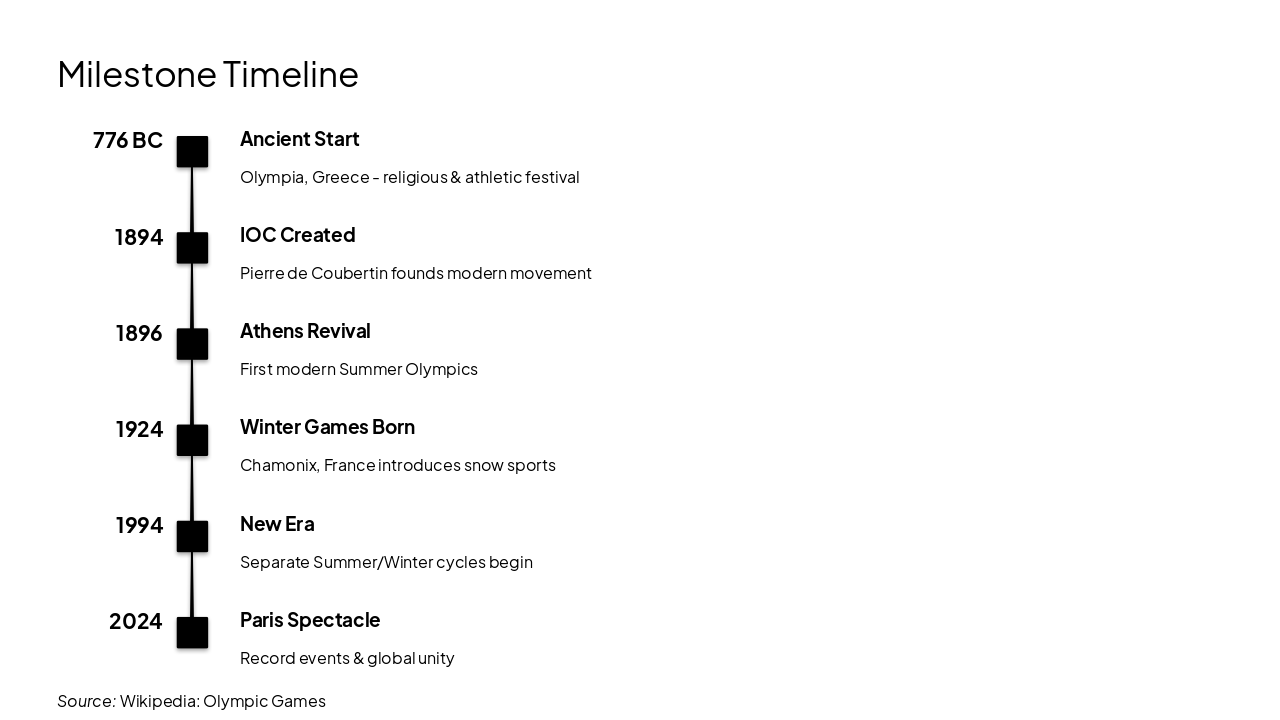 Milestone Timeline

776 BC
Ancient Start
Olympia, Greece - religious & athletic festival

1894
IOC Created
Pierre de Coubertin founds modern movement

1896
Athens Revival
First modern Summer Olympics

1924
Winter Games Born
Chamonix, France introduces snow sports

1994
New Era
Separate Summer/Winter cycles begin

2024
Paris Spectacle
Record events & global unity

Source: Wikipedia: Olympic Games